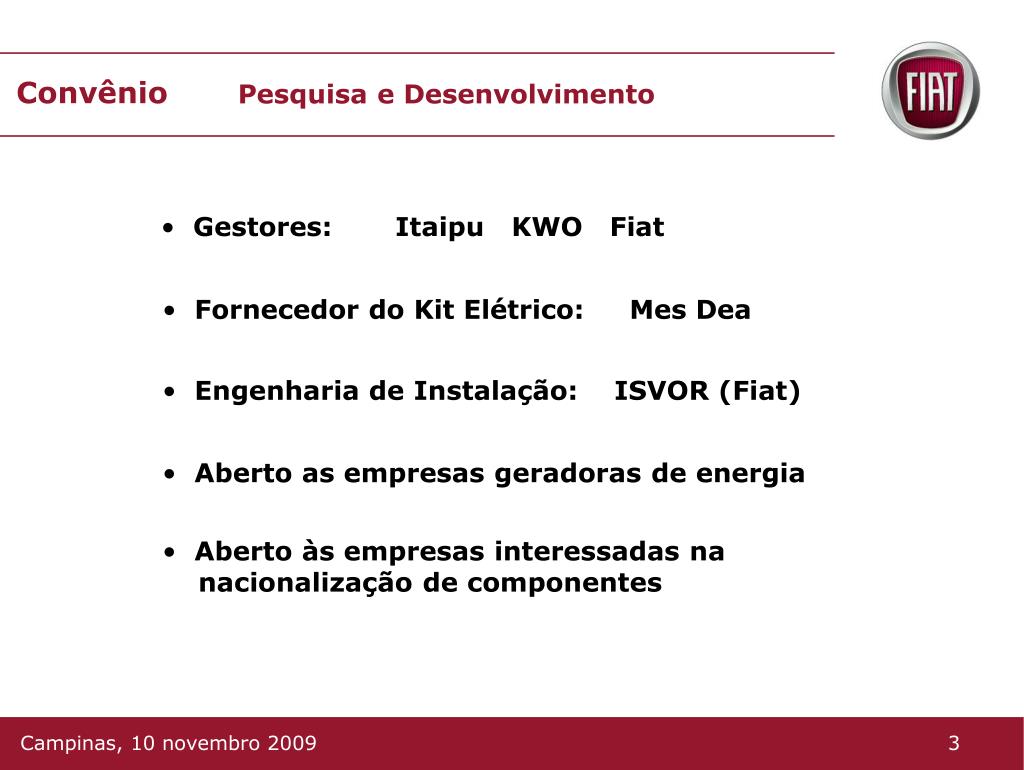 Convênio Pesquisa e Desenvolvimento

FIAT

• Gestores: Itaipu KWO Fiat

• Fornecedor do Kit Elétrico: Mes Dea

• Engenharia de Instalação: ISVOR (Fiat)

• Aberto as empresas geradoras de energia

• Aberto às empresas interessadas na nacionalização de componentes

Campinas, 10 novembro 2009

3